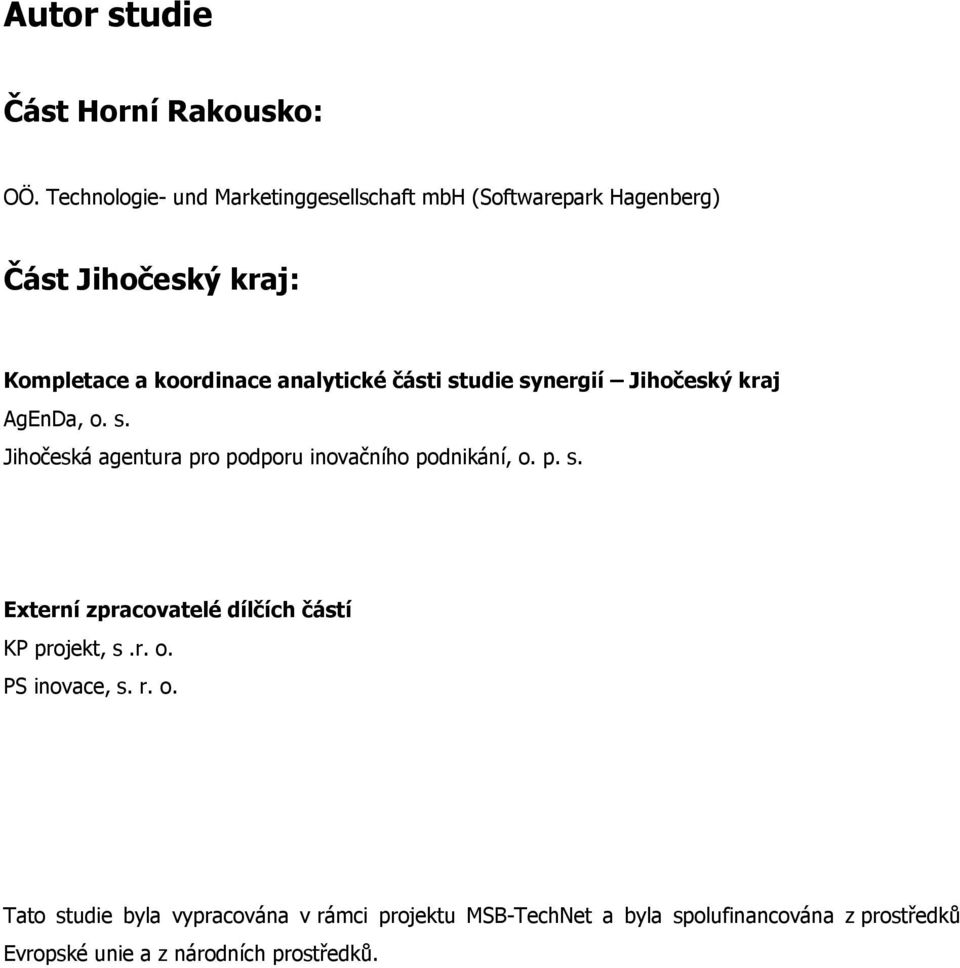 Autor studie

Část Horní Rakousko:

OÖ. Technologie- und Marketinggesellschaft mbH (Softwarepark Hagenberg)

Část Jihočeský kraj:

Kompletace a koordinace analytické části studie synergií – Jihočeský kraj
AgEnDa, o. s.
Jihočeská agentura pro podporu inovačního podnikání, o. p. s.

Externí zpracovatelé dílčích částí
KP projekt, s .r. o.
PS inovace, s. r. o.

Tato studie byla vypracována v rámci projektu MSB-TechNet a byla spolufinancována z prostředků Evropské unie a z národních prostředků.